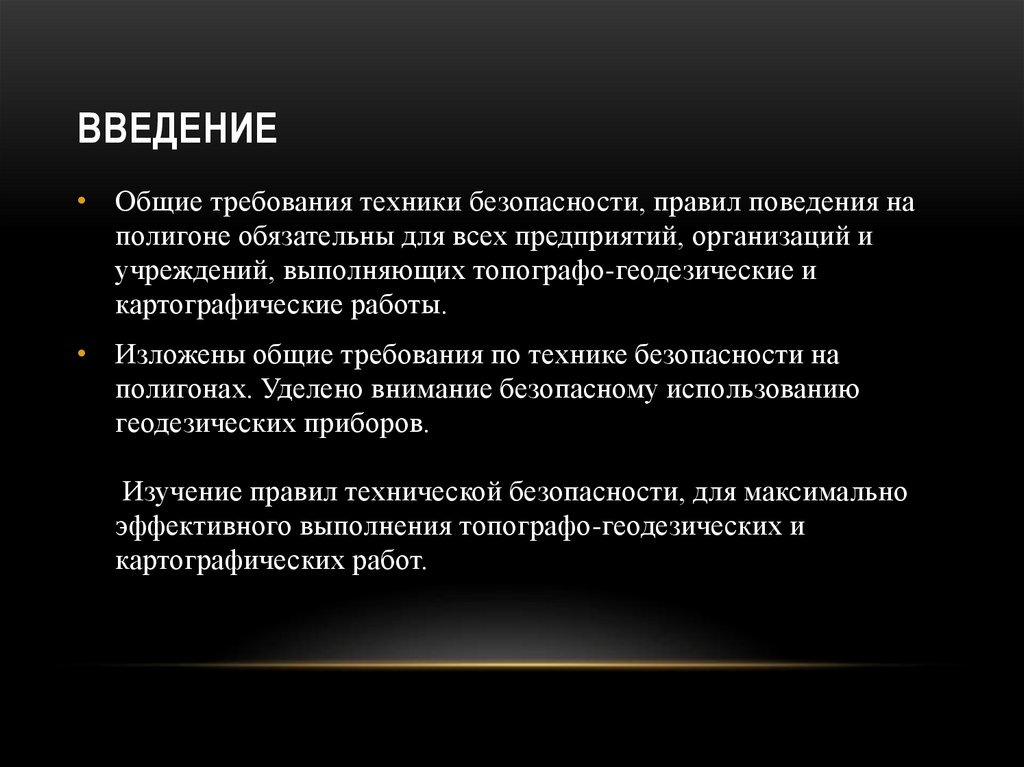 ВВЕДЕНИЕ

• Общие требования техники безопасности, правил поведения на полигоне обязательны для всех предприятий, организаций и учреждений, выполняющих топографо-геодезические и картографические работы.

• Изложены общие требования по технике безопасности на полигонах. Уделено внимание безопасному использованию геодезических приборов.

Изучение правил технической безопасности, для максимально эффективного выполнения топографо-геодезических и картографических работ.